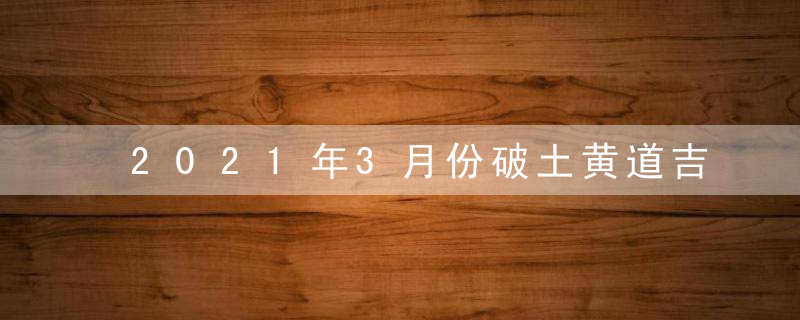 2021年3月份破土黄道吉